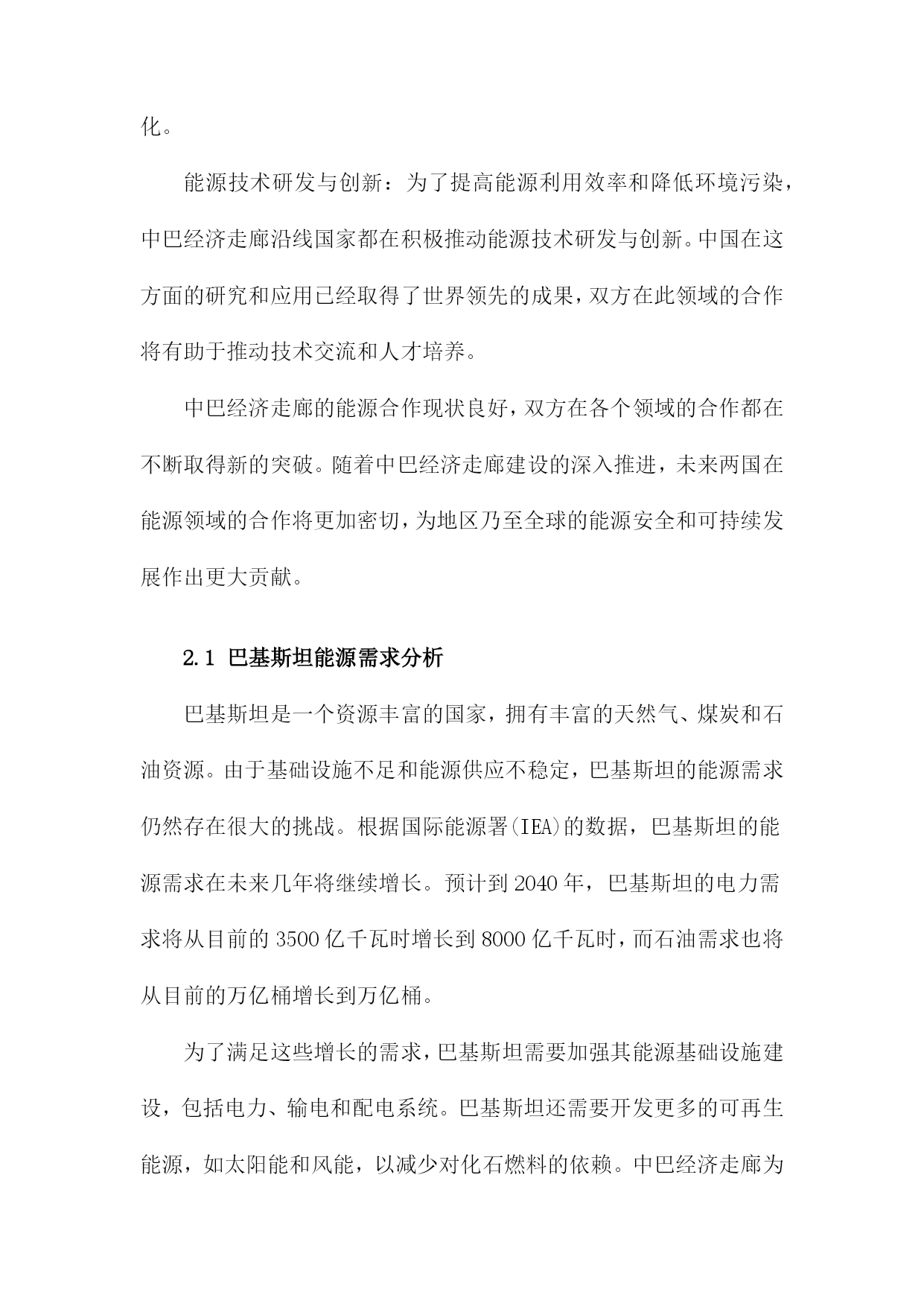 化。

能源技术研发与创新：为了提高能源利用效率和降低环境污染，中巴经济走廊沿线国家都在积极推动能源技术研发与创新。中国在这方面的研究和应用已经取得了世界领先的成果，双方在此领域的合作将有助于推动技术交流和人才培养。

中巴经济走廊的能源合作现状良好，双方在各个领域的合作都在不断取得新的突破。随着中巴经济走廊建设的深入推进，未来两国在能源领域的合作将更加密切，为地区乃至全球的能源安全和可持续发展作出更大贡献。

2.1 巴基斯坦能源需求分析

巴基斯坦是一个资源丰富的国家，拥有丰富的天然气、煤炭和石油资源。由于基础设施不足和能源供应不稳定，巴基斯坦的能源需求仍然存在很大的挑战。根据国际能源署(IEA)的数据，巴基斯坦的能源需求在未来几年将继续增长。预计到2040年，巴基斯坦的电力需求将从目前的3500亿千瓦时增长到8000亿千瓦时，而石油需求也将从目前的万亿桶增长到万亿桶。

为了满足这些增长的需求，巴基斯坦需要加强其能源基础设施建设，包括电力、输电和配电系统。巴基斯坦还需要开发更多的可再生能源，如太阳能和风能，以减少对化石燃料的依赖。中巴经济走廊为